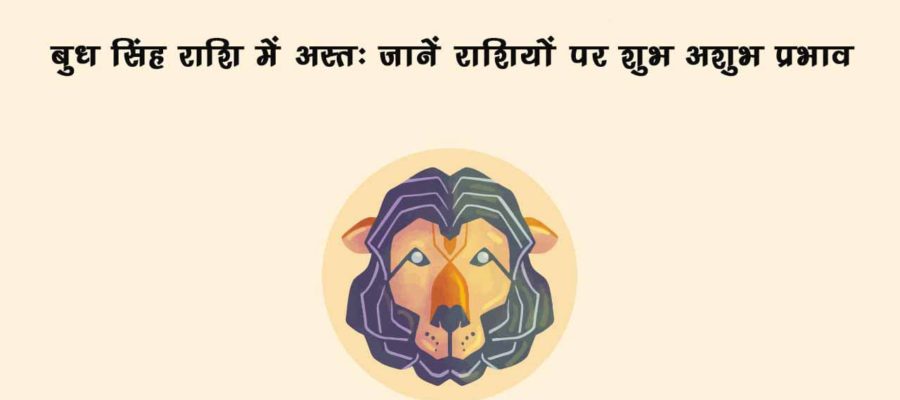 बुध सिंह राशि में अस्तः जानें राशियों पर शुभ अशुभ प्रभाव